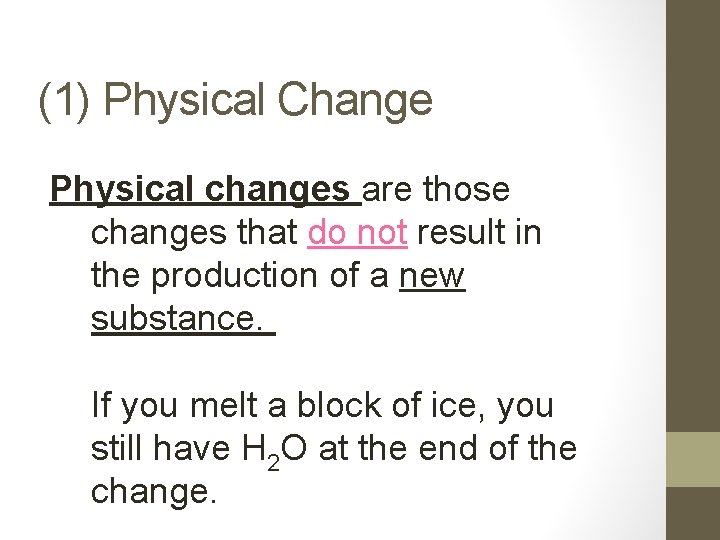 (1) Physical Change

Physical changes are those changes that do not result in the production of a new substance.

If you melt a block of ice, you still have $H_2O$ at the end of the change.